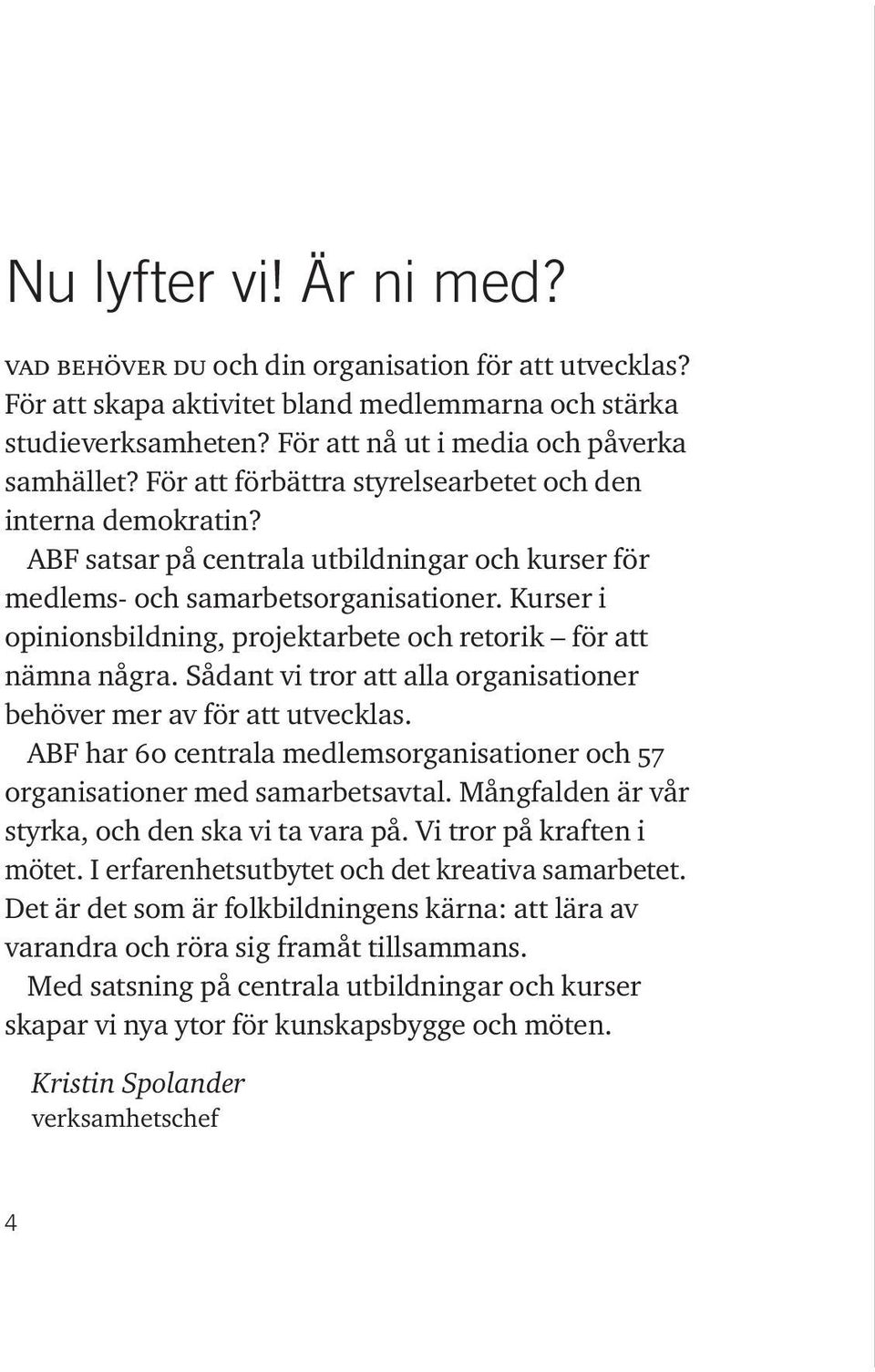 Nu lyfter vi! Är ni med?

VAD BEHÖVER DU och din organisation för att utvecklas? För att skapa aktivitet bland medlemmarna och stärka studieverksamheten? För att nå ut i media och påverka samhället? För att förbättra styrelsearbetet och den interna demokratin?

ABF satsar på centrala utbildningar och kurser för medlems- och samarbetsorganisationer. Kurser i opinionsbildning, projektarbete och retorik – för att nämna några. Sådant vi tror att alla organisationer behöver mer av för att utvecklas.

ABF har 60 centrala medlemsorganisationer och 57 organisationer med samarbetsavtal. Mångfalden är vår styrka, och den ska vi ta vara på. Vi tror på kraften i mötet. I erfarenhetsutbytet och det kreativa samarbetet. Det är det som är folkbildningens kärna: att lära av varandra och röra sig framåt tillsammans.

Med satsning på centrala utbildningar och kurser skapar vi nya ytor för kunskapsbygge och möten.

Kristin Spolander
verksamhetschef

4